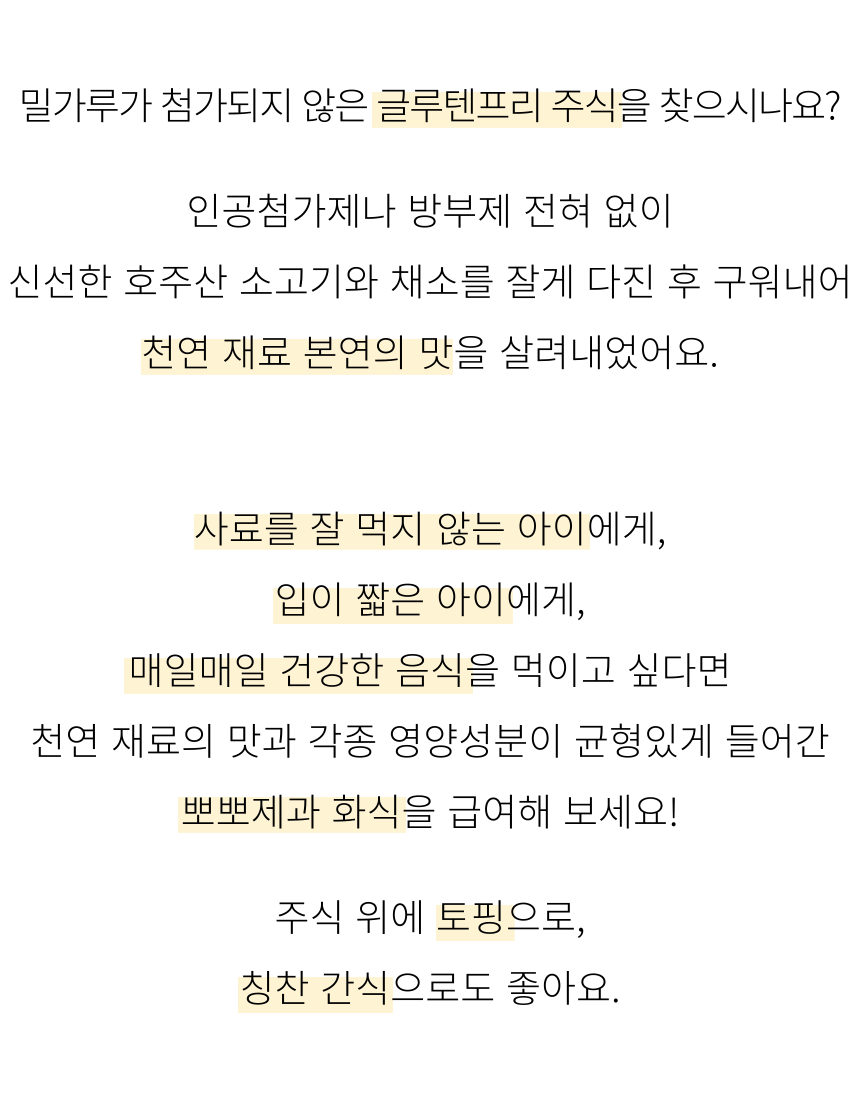 밀가루가 첨가되지 않은 글루텐프리 주식을 찾으시나요?

인공첨가제나 방부제 전혀 없이
신선한 호주산 소고기와 채소를 잘게 다진 후 구워내어
천연 재료 본연의 맛을 살려내었어요.

사료를 잘 먹지 않는 아이에게,
입이 짧은 아이에게,
매일매일 건강한 음식을 먹이고 싶다면
천연 재료의 맛과 각종 영양성분이 균형있게 들어간
뽀뽀제과 화식을 급여해 보세요!

주식 위에 토핑으로,
칭찬 간식으로도 좋아요.